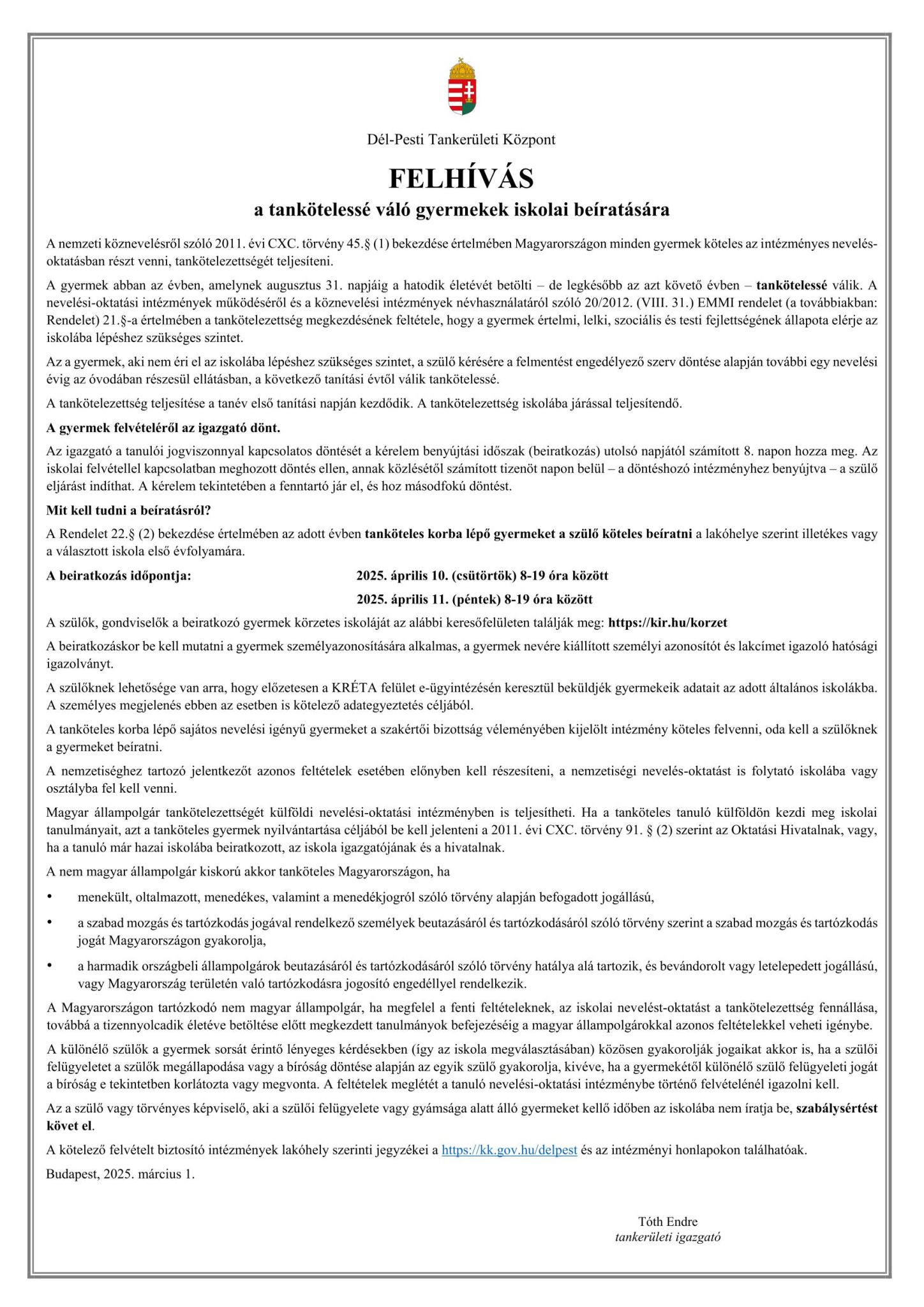 Dél-Pesti Tankerületi Központ

FELHÍVÁS
a tankötelessé váló gyermekek iskolai beíratására

A nemzeti köznevelésről szóló 2011. évi CXC. törvény 45.§ (1) bekezdése értelmében Magyarországon minden gyermek köteles az intézményes nevelés-oktatásban részt venni, tankötelezettségét teljesíteni.

A gyermek abban az évben, amelynek augusztus 31. napjáig a hatodik életévét betölti – de legkésőbb az azt követő évben – tankötelessé válik. A nevelési-oktatási intézmények működéséről és a köznevelési intézmények névhasználatáról szóló 20/2012. (VIII. 31.) EMMI rendelet (a továbbiakban: Rendelet) 21.§-a értelmében a tankötelezettség megkezdésének feltétele, hogy a gyermek értelmi, lelki, szociális és testi fejlettségének állapota elérje az iskolába lépéshez szükséges szintet.

Az a gyermek, aki nem éri el az iskolába lépéshez szükséges szintet, a szülő kérésére a felmentést engedélyező szerv döntése alapján további egy nevelési évig az óvodában részesül ellátásban, a következő tanítási évtől válik tankötelessé.

A tankötelezettség teljesítése a tanév első tanítási napján kezdődik. A tankötelezettség iskolába járással teljesítendő.

A gyermek felvételéről az igazgató dönt.

Az igazgató a tanulói jogviszonnyal kapcsolatos döntését a kérelem benyújtási időszak (beiratkozás) utolsó napjától számított 8. napon hozza meg. Az iskolai felvétellel kapcsolatban meghozott döntés ellen, annak közlésétől számított tizenöt napon belül – a döntéshozó intézményhez benyújtva – a szülő eljárást indíthat. A kérelem tekintetében a fenntartó jár el, és hoz másodfokú döntést.

Mit kell tudni a beíratásról?

A Rendelet 22.§ (2) bekezdése értelmében az adott évben tanköteles korba lépő gyermeket a szülő köteles beíratni a lakóhelye szerint illetékes vagy a választott iskola első évfolyamára.

A beiratkozás időpontja: 2025. április 10. (csütörtök) 8-19 óra között
2025. április 11. (péntek) 8-19 óra között

A szülők, gondviselők a beiratkozó gyermek körzetes iskoláját az alábbi keresőfelületen találják meg: https://kir.hu/korzet

A beiratkozáskor be kell mutatni a gyermek személyazonosítására alkalmas, a gyermek nevére kiállított személyi azonosítót és lakcímet igazoló hatósági igazolványt.

A szülőknek lehetősége van arra, hogy előzetesen a KRÉTA felület e-ügyintézésén keresztül beküldjék gyermekeik adatait az adott általános iskolákba. A személyes megjelenés ebben az esetben is kötelező adategyeztetés céljából.

A tanköteles korba lépő sajátos nevelési igényű gyermeket a szakértői bizottság véleményében kijelölt intézmény köteles felvenni, oda kell a szülőknek a gyermeket beíratni.

A nemzetiséghez tartozó jelentkezőt azonos feltételek esetében előnyben kell részesíteni, a nemzetiségi nevelés-oktatást is folytató iskolába vagy osztályba fel kell venni.

Magyar állampolgár tankötelezettségét külföldi nevelési-oktatási intézményben is teljesítheti. Ha a tanköteles tanuló külföldön kezdi meg iskolai tanulmányait, azt a tanköteles gyermek nyilvántartása céljából be kell jelenteni a 2011. évi CXC. törvény 91. § (2) szerint az Oktatási Hivatalnak, vagy, ha a tanuló már hazai iskolába beiratkozott, az iskola igazgatójának és a hivatalnak.

A nem magyar állampolgár kiskorú akkor tanköteles Magyarországon, ha

• menekült, oltalmazott, menedékes, valamint a menedékjogról szóló törvény alapján befogadott jogállású,

• a szabad mozgás és tartózkodás jogával rendelkező személyek beutazásáról és tartózkodásáról szóló törvény szerint a szabad mozgás és tartózkodás jogát Magyarországon gyakorolja,

• a harmadik országbeli állampolgárok beutazásáról és tartózkodásáról szóló törvény hatálya alá tartozik, és bevándorolt vagy letelepedett jogállású, vagy Magyarország területén való tartózkodásra jogosító engedéllyel rendelkezik.

A Magyarországon tartózkodó nem magyar állampolgár, ha megfelel a fenti feltételeknek, az iskolai nevelést-oktatást a tankötelezettség fennállása, továbbá a tizennyolcadik életéve betöltése előtt megkezdett tanulmányok befejezéséig a magyar állampolgárokkal azonos feltételekkel veheti igénybe.

A különélő szülők a gyermek sorsát érintő lényeges kérdésekben (így az iskola megválasztásában) közösen gyakorolják jogaikat akkor is, ha a szülői felügyeletet a szülők megállapodása vagy a bíróság döntése alapján az egyik szülő gyakorolja, kivéve, ha a gyermekétől különélő szülő felügyeleti jogát a bíróság e tekintetben korlátozta vagy megvonta. A feltételek meglétét a tanuló nevelési-oktatási intézménybe történő felvételénél igazolni kell.

Az a szülő vagy törvényes képviselő, aki a szülői felügyelete vagy gyámsága alatt álló gyermeket kellő időben az iskolába nem íratja be, szabálysértést követ el.

A kötelező felvételt biztosító intézmények lakóhely szerinti jegyzékei a https://kk.gov.hu/delpest és az intézményi honlapokon találhatóak.

Budapest, 2025. március 1.

Tóth Endre
tankerületi igazgató